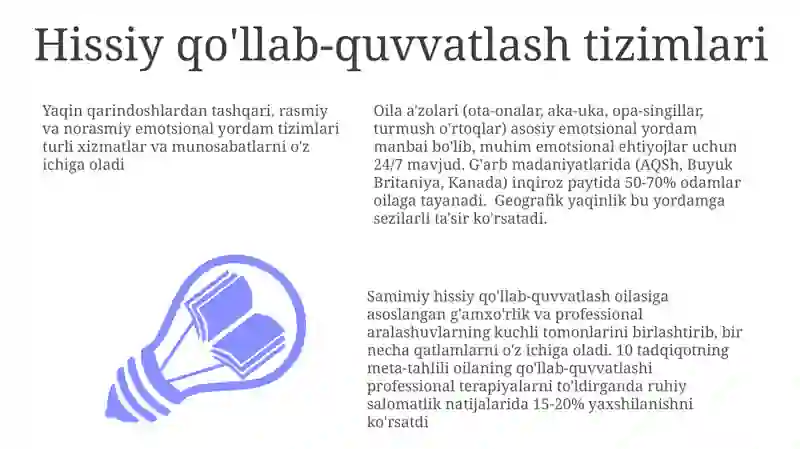 Hissiy qo'llab-quvvatlash tizimlari

Yaqin qarindoshlardan tashqari, rasmiy va norasmiy emotsional yordam tizimlari turli xizmatlar va munosabatlarni o'z ichiga oladi

Oila a'zolari (ota-onalar, aka-uka, opa-singillar, turmush o'rtoqlar) asosiy emotsional yordam manbai bo'lib, muhim emotsional ehtiyojlar uchun 24/7 mavjud. G'arb madaniyatlarida (AQSh, Buyuk Britaniya, Kanada) inqiroz paytida 50-70% odamlar oilaga tayanadi. Geografik yaqinlik bu yordamga sezilarli ta'sir ko'rsatadi.

Samimiy hissiy qo'llab-quvvatlash oilasiga asoslangan g'amxo'rlik va professional aralashuvlarning kuchli tomonlarini birlashtirib, bir necha qatlamlarni o'z ichiga oladi. 10 tadqiqotning meta-tahlili oilaning qo'llab-quvvatlashi professional terapiyalarni to'ldirganda ruhiy salomatlik natijalarida 15-20% yaxshilanishni ko'rsatdi